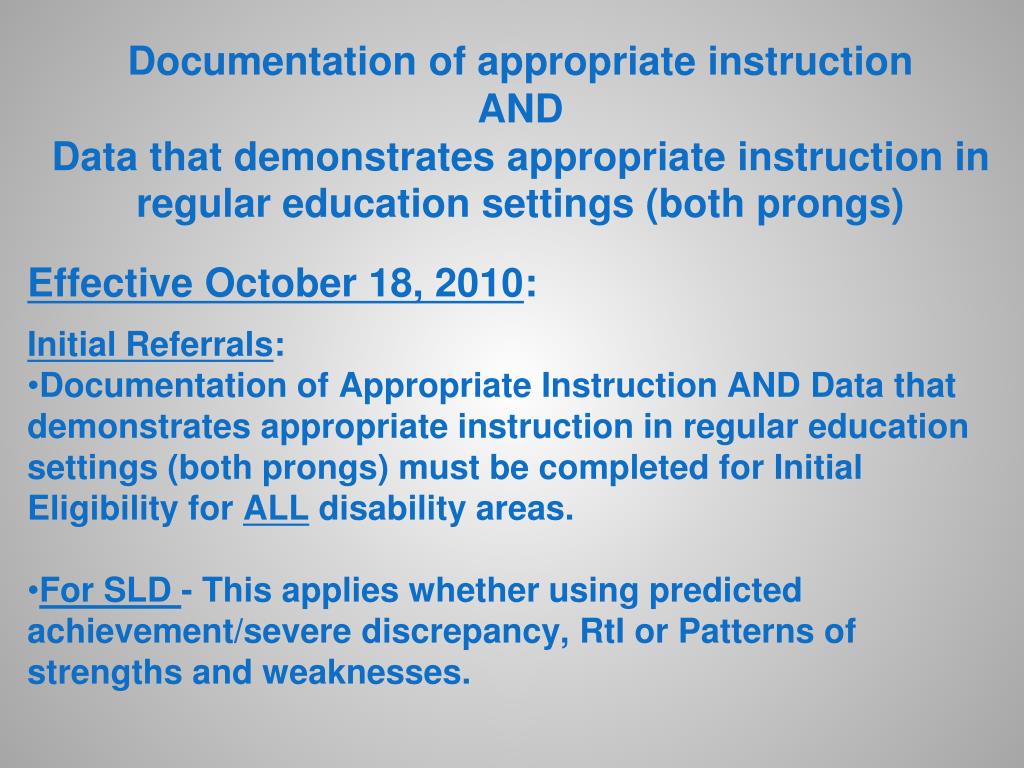 Documentation of appropriate instruction
AND
Data that demonstrates appropriate instruction in regular education settings (both prongs)

Effective October 18, 2010:

Initial Referrals:
•Documentation of Appropriate Instruction AND Data that demonstrates appropriate instruction in regular education settings (both prongs) must be completed for Initial Eligibility for ALL disability areas.

•For SLD - This applies whether using predicted achievement/severe discrepancy, RtI or Patterns of strengths and weaknesses.